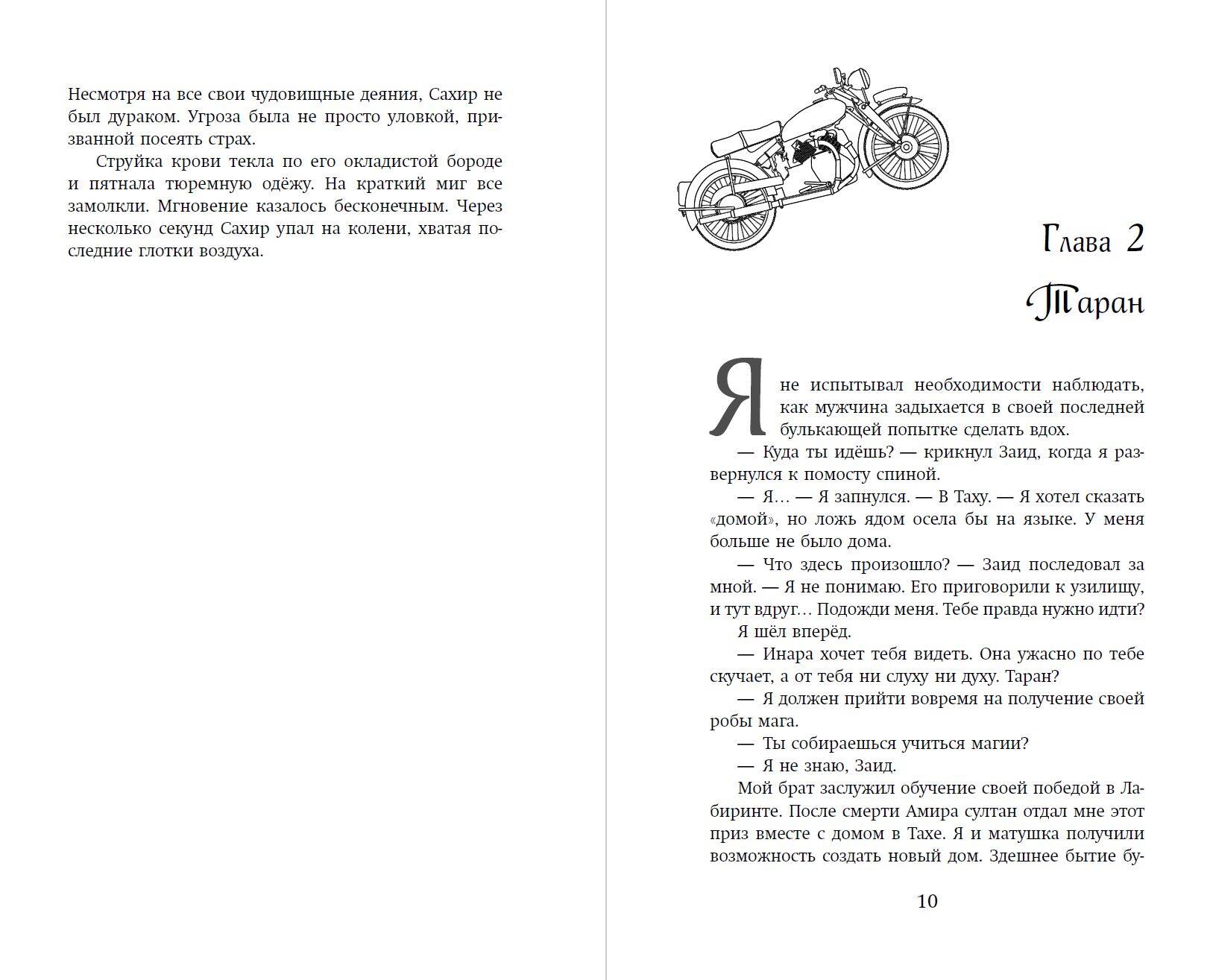 Несмотря на все свои чудовищные деяния, Сахир не был дураком. Угроза была не просто уловкой, призванной посеять страх.

Струйка крови текла по его окладистой бороде и пятнала тюремную одёжу. На краткий миг все замолкли. Мгновение казалось бесконечным. Через несколько секунд Сахир упал на колени, хватая последние глотки воздуха.

Глава 2

Таран

Я не испытывал необходимости наблюдать, как мужчина задыхается в своей последней булькающей попытке сделать вдох.

— Куда ты идёшь? — крикнул Заид, когда я развернулся к помосту спиной.

— Я… — Я запнулся. — В Таху. — Я хотел сказать «домой», но ложь ядом осела бы на языке. У меня больше не было дома.

— Что здесь произошло? — Заид последовал за мной. — Я не понимаю. Его приговорили к узилищу, и тут вдруг… Подожди меня. Тебе правда нужно идти?

Я шёл вперёд.

— Инара хочет тебя видеть. Она ужасно по тебе скучает, а от тебя ни слуху ни духу. Таран?

— Я должен прийти вовремя на получение своей робы мага.

— Ты собираешься учиться магии?

— Я не знаю, Заид.

Мой брат заслужил обучение своей победой в Лабиринте. После смерти Амира султан отдал мне этот приз вместе с домом в Тахе. Я и матушка получили возможность создать новый дом. Здешнее бытие бу-

10